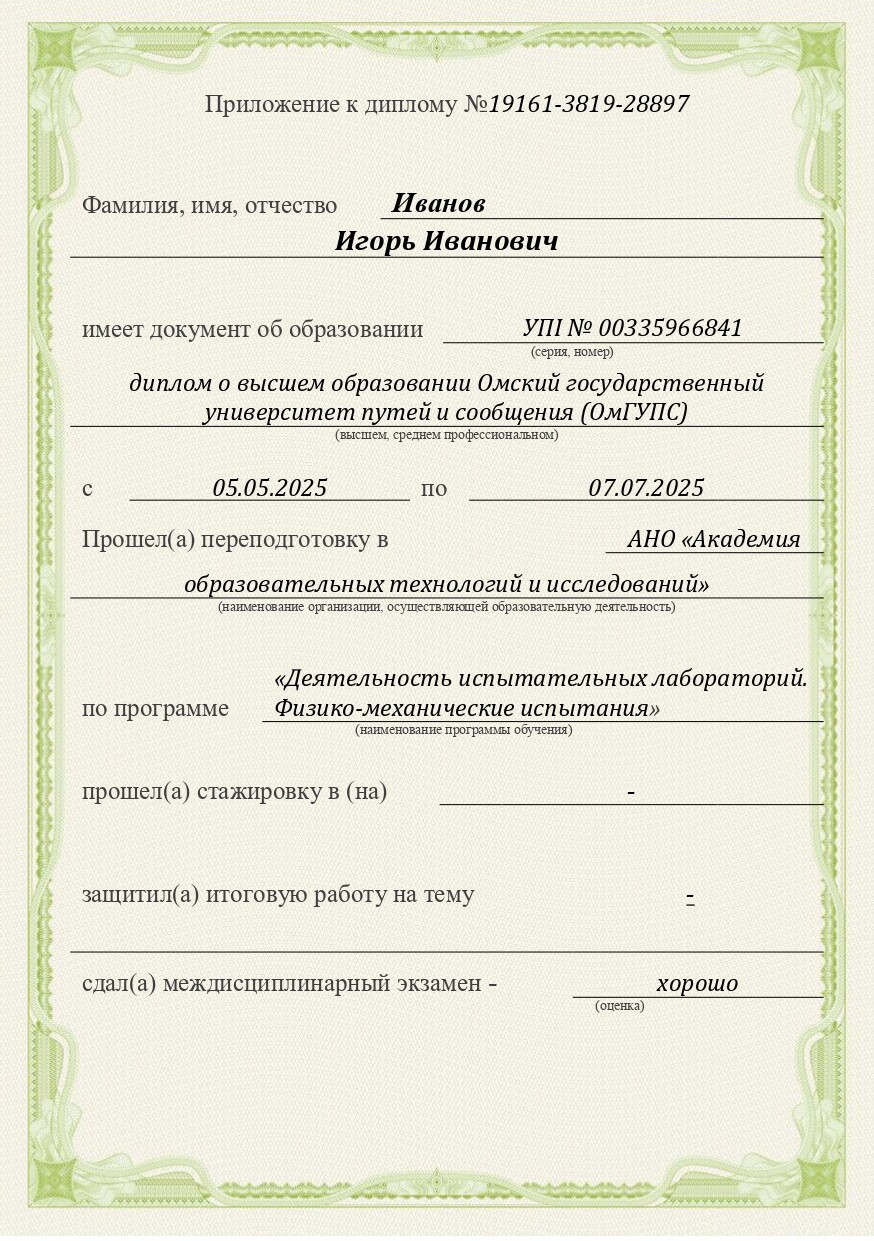 Приложение к диплому №19161-3819-28897

Фамилия, имя, отчество Иванов
Игорь Иванович

имеет документ об образовании УПI № 00335966841
(серия, номер)

диплом о высшем образовании Омский государственный университет путей и сообщения (ОмГУПС)
(высшем, среднем профессиональном)

с 05.05.2025 по 07.07.2025

Прошел(а) переподготовку в АНО «Академия образовательных технологий и исследований»
(наименование организации, осуществляющей образовательную деятельность)

по программе «Деятельность испытательных лабораторий. Физико-механические испытания»
(наименование программы обучения)

прошел(а) стажировку в (на) -

защитил(а) итоговую работу на тему -

сдал(а) междисциплинарный экзамен - хорошо
(оценка)